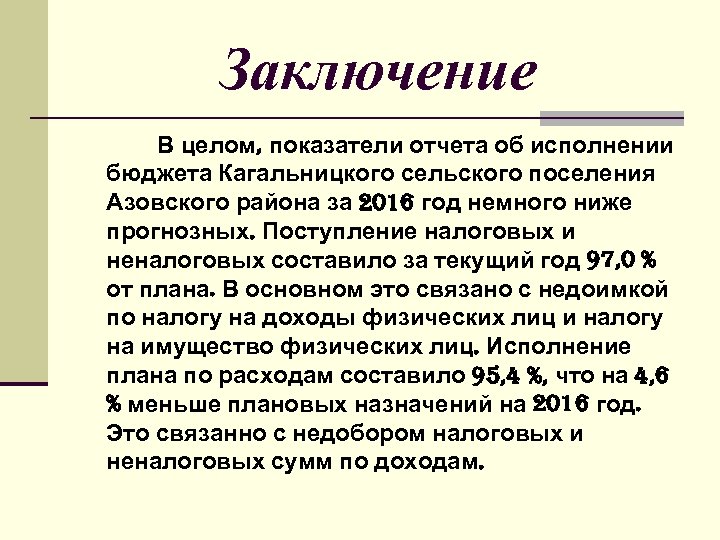 Заключение

В целом, показатели отчета об исполнении бюджета Кагальницкого сельского поселения Азовского района за 2016 год немного ниже прогнозных. Поступление налоговых и неналоговых составило за текущий год 97,0 % от плана. В основном это связано с недоимкой по налогу на доходы физических лиц и налогу на имущество физических лиц. Исполнение плана по расходам составило 95,4 %, что на 4,6 % меньше плановых назначений на 2016 год. Это связанно с недобором налоговых и неналоговых сумм по доходам.